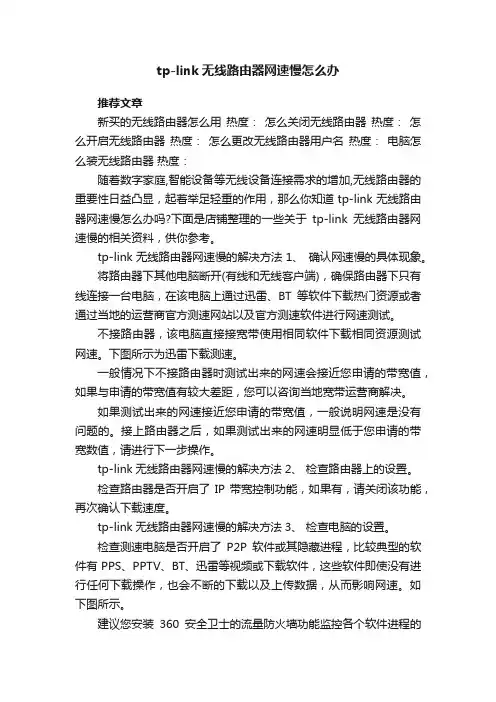 tp-link 无线路由器网速慢怎么办

推荐文章

新买的无线路由器怎么用 热度： 怎么关闭无线路由器 热度： 怎么开启无线路由器 热度： 怎么更改无线路由器用户名 热度： 电脑怎么装无线路由器 热度：

随着数字家庭,智能设备等无线设备连接需求的增加,无线路由器的重要性日益凸显，起着举足轻重的作用，那么你知道 tp-link 无线路由器网速慢怎么办吗?下面是店铺整理的一些关于 tp-link 无线路由器网速慢的相关资料，供你参考。

tp-link 无线路由器网速慢的解决方法 1、 确认网速慢的具体现象。

将路由器下其他电脑断开(有线和无线客户端)，确保路由器下只有线连接一台电脑，在该电脑上通过迅雷、BT 等软件下载热门资源或者通过当地的运营商官方测速网站以及官方测速软件进行网速测试。

不接路由器，该电脑直接接宽带使用相同软件下载相同资源测试网速。下图所示为迅雷下载测速。

一般情况下不接路由器时测试出来的网速会接近您申请的带宽值，如果与申请的带宽值有较大差距，您可以咨询当地宽带运营商解决。

如果测试出来的网速接近您申请的带宽值，一般说明网速是没有问题的。接上路由器之后，如果测试出来的网速明显低于您申请的带宽数值，请进行下一步操作。

tp-link 无线路由器网速慢的解决方法 2、 检查路由器上的设置。

检查路由器是否开启了 IP 带宽控制功能，如果有，请关闭该功能，再次确认下载速度。

tp-link 无线路由器网速慢的解决方法 3、 检查电脑的设置。

检查测速电脑是否开启了 P2P 软件或其隐藏进程，比较典型的软件有 PPS、PPTV、BT、迅雷等视频或下载软件，这些软件即使没有进行任何下载操作，也会不断的下载以及上传数据，从而影响网速。如下图所示。

建议您安装 360 安全卫士的流量防火墙功能监控各个软件进程的